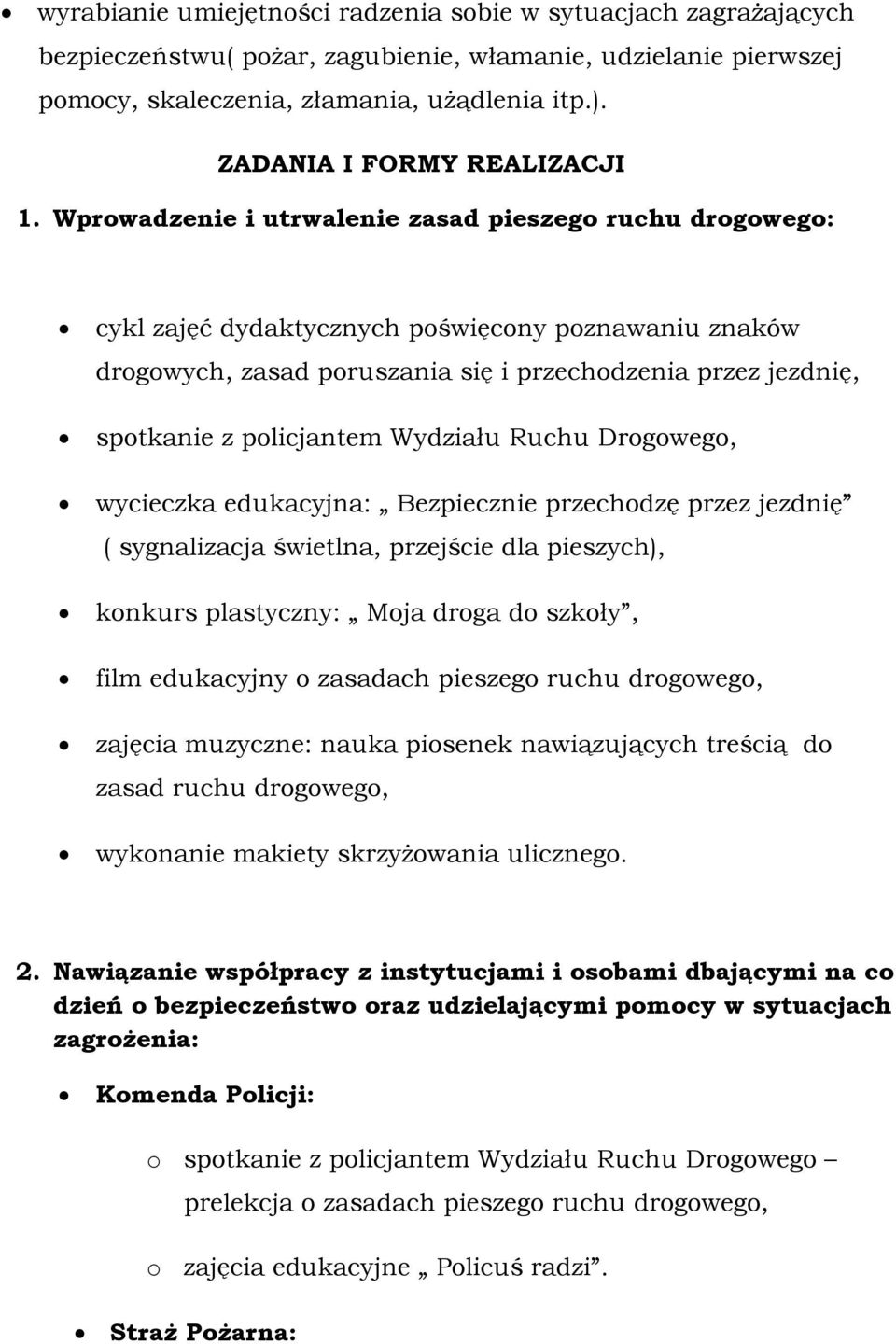 • wyrabianie umiejętności radzenia sobie w sytuacjach zagrażających bezpieczeństwu( pożar, zagubienie, włamanie, udzielanie pierwszej pomocy, skaleczenia, złamania, użądlenia itp.).

ZADANIA I FORMY REALIZACJI

1. Wprowadzenie i utrwalenie zasad pieszego ruchu drogowego:

• cykl zajęć dydaktycznych poświęcony poznawaniu znaków drogowych, zasad poruszania się i przechodzenia przez jezdnię,

• spotkanie z policjantem Wydziału Ruchu Drogowego,

• wycieczka edukacyjna: „ Bezpiecznie przechodzę przez jezdnię” ( sygnalizacja świetlna, przejście dla pieszych),

• konkurs plastyczny: „ Moja droga do szkoły”,

• film edukacyjny o zasadach pieszego ruchu drogowego,

• zajęcia muzyczne: nauka piosenek nawiązujących treścią do zasad ruchu drogowego,

• wykonanie makiety skrzyżowania ulicznego.

2. Nawiązanie współpracy z instytucjami i osobami dbającymi na co dzień o bezpieczeństwo oraz udzielającymi pomocy w sytuacjach zagrożenia:

• Komenda Policji:

o spotkanie z policjantem Wydziału Ruchu Drogowego – prelekcja o zasadach pieszego ruchu drogowego,

o zajęcia edukacyjne „ Policuś radzi”.

• Straż Pożarna: